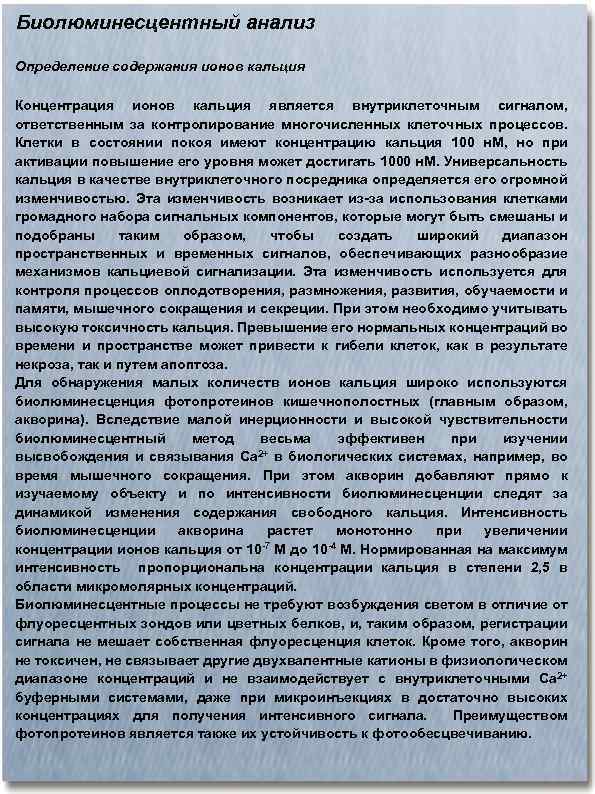 Биолюминесцентный анализ

Определение содержания ионов кальция

Концентрация ионов кальция является внутриклеточным сигналом, ответственным за контролирование многочисленных клеточных процессов. Клетки в состоянии покоя имеют концентрацию кальция 100 нМ, но при активации повышение его уровня может достигать 1000 нМ. Универсальность кальция в качестве внутриклеточного посредника определяется его огромной изменчивостью. Эта изменчивость возникает из-за использования клетками громадного набора сигнальных компонентов, которые могут быть смешаны и подобраны таким образом, чтобы создать широкий диапазон пространственных и временных сигналов, обеспечивающих разнообразие механизмов кальциевой сигнализации. Эта изменчивость используется для контроля процессов оплодотворения, размножения, развития, обучаемости и памяти, мышечного сокращения и секреции. При этом необходимо учитывать высокую токсичность кальция. Превышение его нормальных концентраций во времени и пространстве может привести к гибели клеток, как в результате некроза, так и путем апоптоза.
Для обнаружения малых количеств ионов кальция широко используются биолюминесценция фотопротеинов кишечнополостных (главным образом, акворина). Вследствие малой инерционности и высокой чувствительности биолюминесцентный метод весьма эффективен при изучении высвобождения и связывания $Ca^{2+}$ в биологических системах, например, во время мышечного сокращения. При этом акворин добавляют прямо к изучаемому объекту и по интенсивности биолюминесценции следят за динамикой изменения содержания свободного кальция. Интенсивность биолюминесценции акворина растет монотонно при увеличении концентрации ионов кальция от $10^{-7}$ М до $10^{-4}$ М. Нормированная на максимум интенсивность пропорциональна концентрации кальция в степени 2,5 в области микромолярных концентраций.
Биолюминесцентные процессы не требуют возбуждения светом в отличие от флуоресцентных зондов или цветных белков, и, таким образом, регистрации сигнала не мешает собственная флуоресценция клеток. Кроме того, акворин не токсичен, не связывает другие двухвалентные катионы в физиологическом диапазоне концентраций и не взаимодействует с внутриклеточными $Ca^{2+}$ буферными системами, даже при микроинъекциях в достаточно высоких концентрациях для получения интенсивного сигнала. Преимуществом фотопротеинов является также их устойчивость к фотообесцвечиванию.